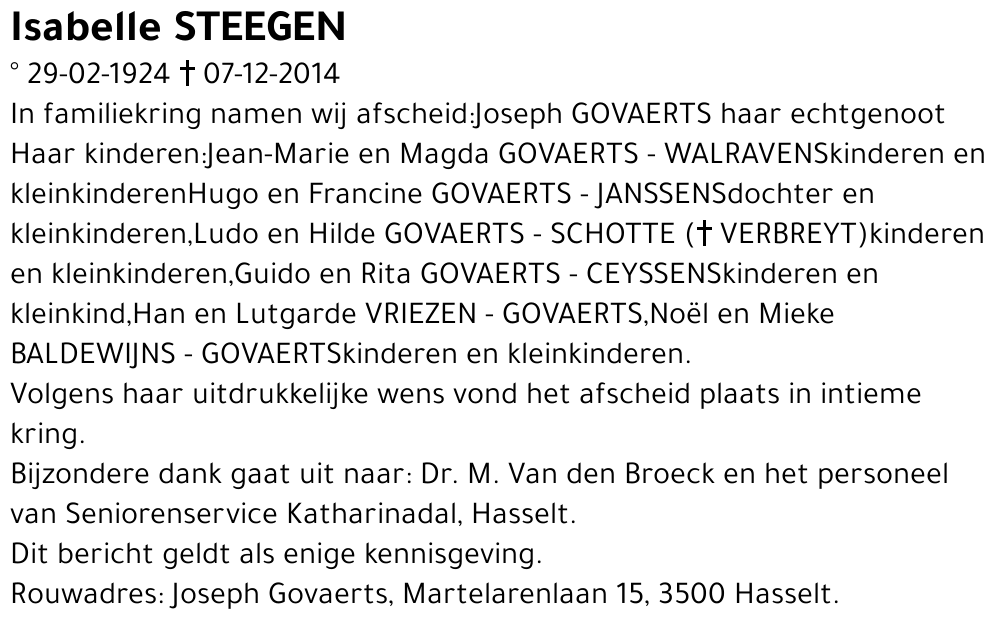 Isabelle STEEGEN

° 29-02-1924 † 07-12-2014
In familiekring namen wij afscheid:Joseph GOVAERTS haar echtgenoot Haar kinderen:Jean-Marie en Magda GOVAERTS - WALRAVENSkinderen en kleinkinderenHugo en Francine GOVAERTS - JANSSENSdochter en kleinkinderen,Ludo en Hilde GOVAERTS - SCHOTTE († VERBREYT)kinderen en kleinkinderen,Guido en Rita GOVAERTS - CEYSSENSkinderen en kleinkind,Han en Lutgarde VRIEZEN - GOVAERTS,Noël en Mieke BALDEWIJNS - GOVAERTSkinderen en kleinkinderen.
Volgens haar uitdrukkelijke wens vond het afscheid plaats in intieme kring.
Bijzondere dank gaat uit naar: Dr. M. Van den Broeck en het personeel van Seniorenservice Katharinadal, Hasselt.
Dit bericht geldt als enige kennisgeving.
Rouwadres: Joseph Govaerts, Martelarenlaan 15, 3500 Hasselt.